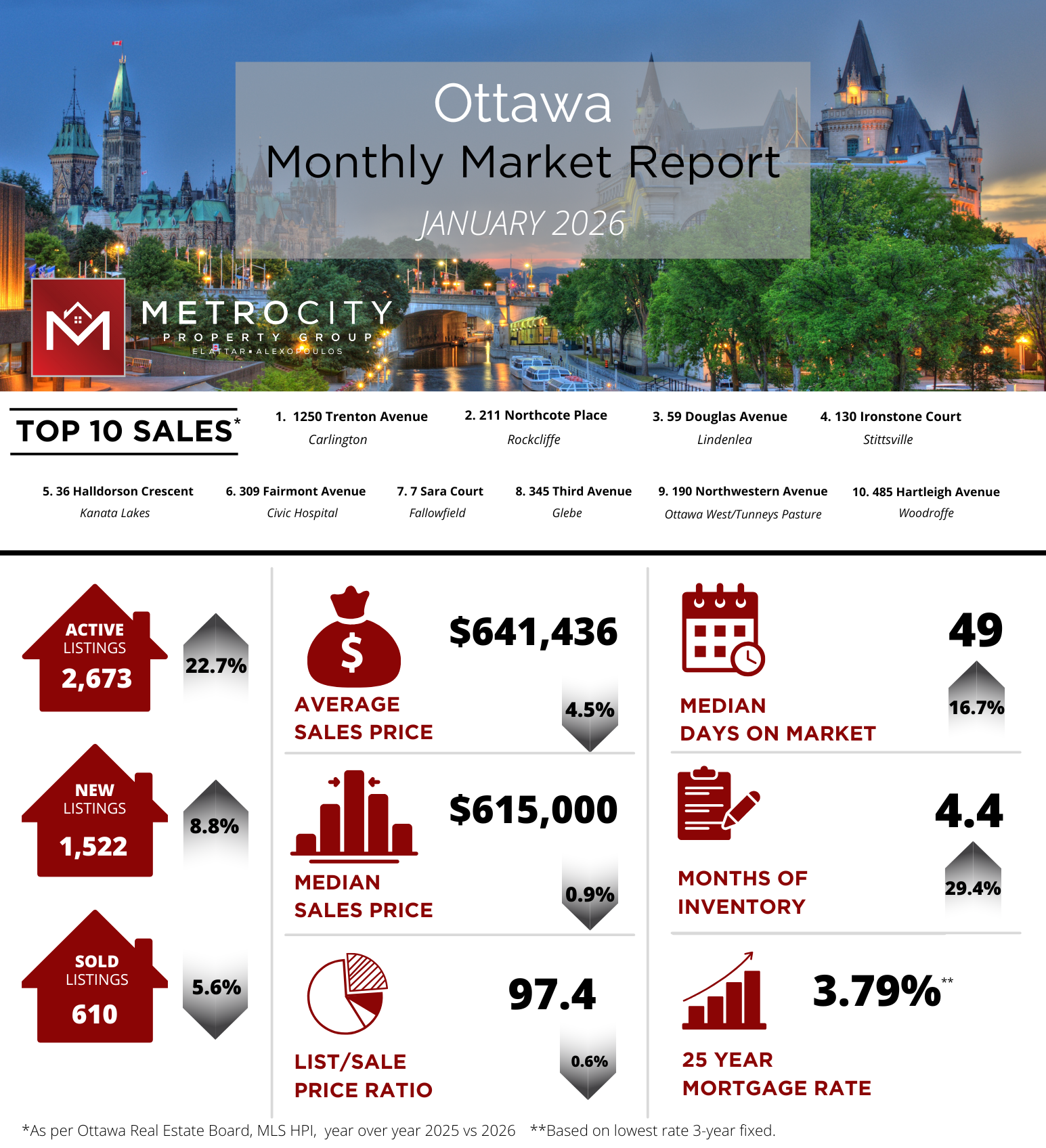 Ottawa
Monthly Market Report
JANUARY 2026

METROCITY
PROPERTY GROUP
EL ATTAR ▪ ALEXOPOULOS

TOP 10 SALES*

1. 1250 Trenton Avenue
Carlington

2. 211 Northcote Place
Rockcliffe

3. 59 Douglas Avenue
Lindenlea

4. 130 Ironstone Court
Stittsville

5. 36 Halldorson Crescent
Kanata Lakes

6. 309 Fairmont Avenue
Civic Hospital

7. 7 Sara Court
Fallowfield

8. 345 Third Avenue
Glebe

9. 190 Northwestern Avenue
Ottawa West/Tunneys Pasture

10. 485 Hartleigh Avenue
Woodroffe

ACTIVE LISTINGS
2,673
22.7%

NEW LISTINGS
1,522
8.8%

SOLD LISTINGS
610
5.6%

$
$641,436
AVERAGE SALES PRICE
4.5%

$615,000
MEDIAN SALES PRICE
0.9%

97.4
LIST/SALE PRICE RATIO
0.6%

49
MEDIAN DAYS ON MARKET
16.7%

4.4
MONTHS OF INVENTORY
29.4%

3.79%**
25 YEAR MORTGAGE RATE

*As per Ottawa Real Estate Board, MLS HPI, year over year 2025 vs 2026 **Based on lowest rate 3-year fixed.